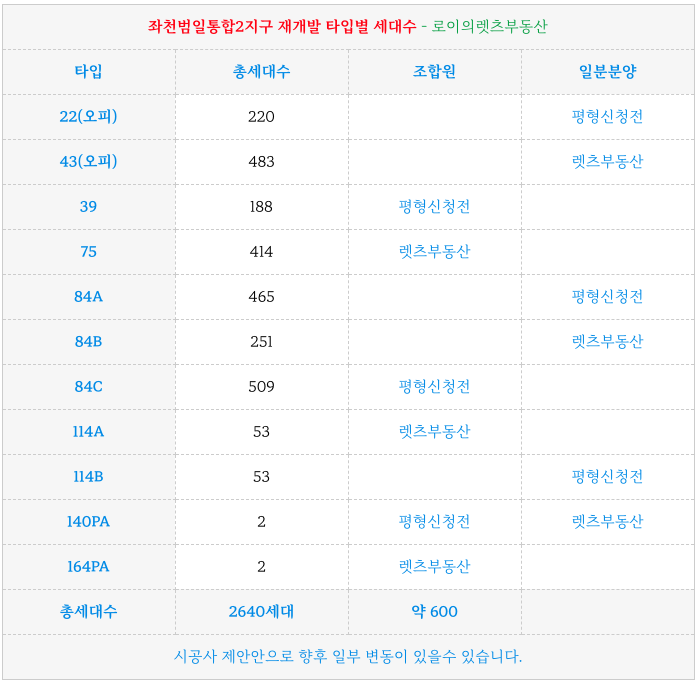 좌천범일통합2지구 재개발 타입별 세대수 - 로이의렛츠부동산

| 타입 | 총세대수 | 조합원 | 일분분양 |
|---|---|---|---|
| 22(오피) | 220 | | 평형신청전 |
| 43(오피) | 483 | | 렛츠부동산 |
| 39 | 188 | 평형신청전 | |
| 75 | 414 | 렛츠부동산 | |
| 84A | 465 | | 평형신청전 |
| 84B | 251 | | 렛츠부동산 |
| 84C | 509 | 평형신청전 | |
| 114A | 53 | 렛츠부동산 | |
| 114B | 53 | | 평형신청전 |
| 140PA | 2 | 평형신청전 | 렛츠부동산 |
| 164PA | 2 | 렛츠부동산 | |
| 총세대수 | 2640세대 | 약 600 | |

시공사 제안안으로 향후 일부 변동이 있을수 있습니다.